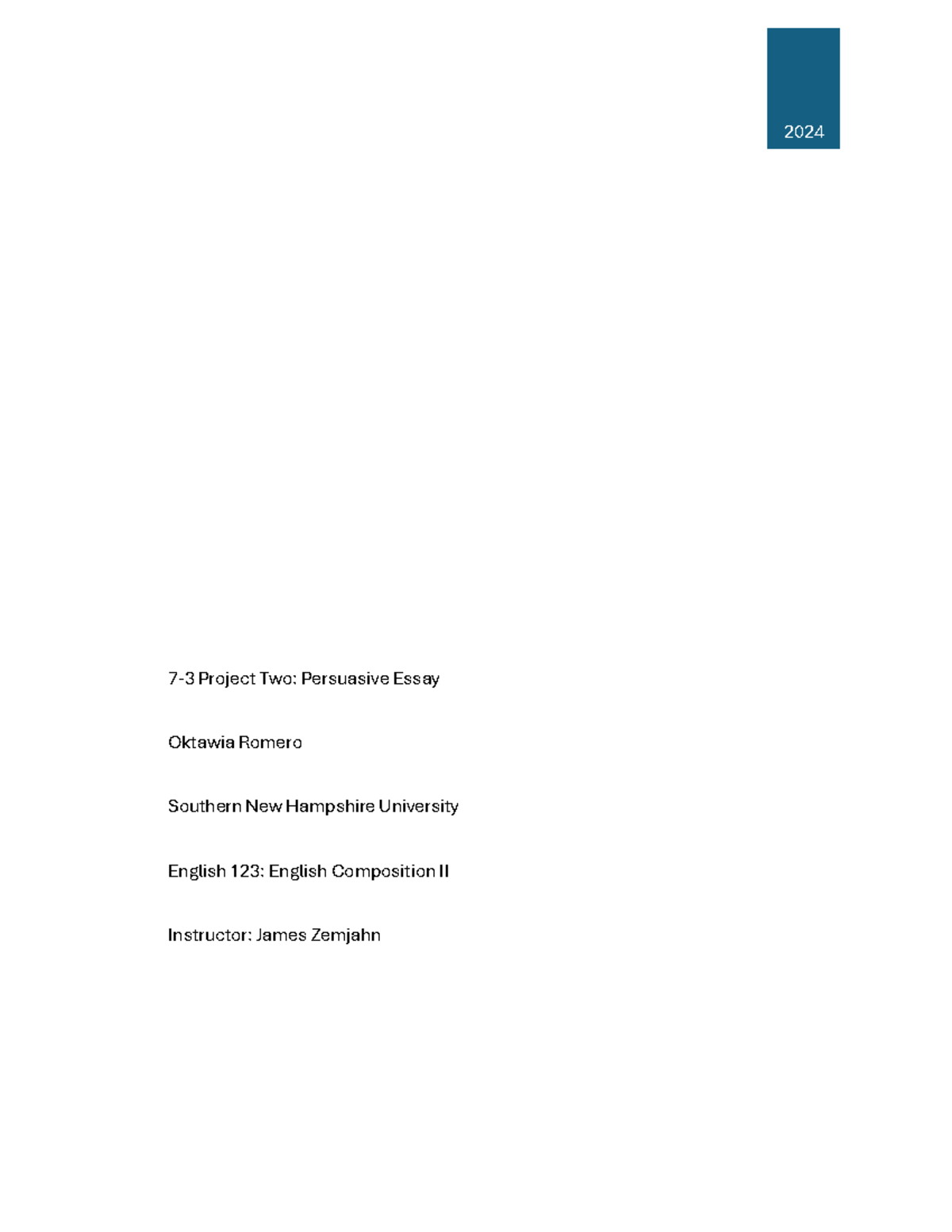 2024

7-3 Project Two: Persuasive Essay

Oktawia Romero

Southern New Hampshire University

English 123: English Composition II

Instructor: James Zemjahn